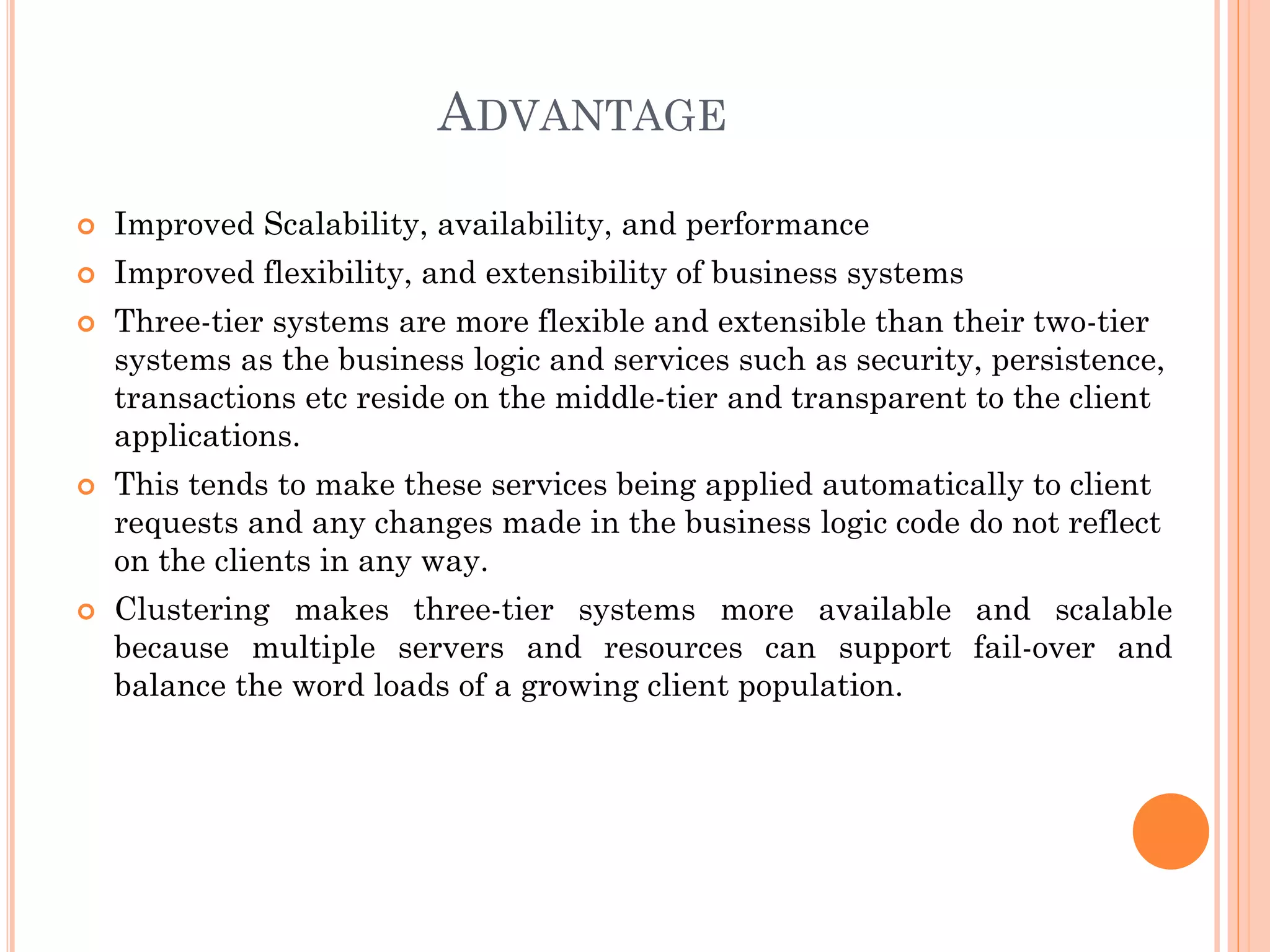 ADVANTAGE

Improved Scalability, availability, and performance

Improved flexibility, and extensibility of business systems

Three-tier systems are more flexible and extensible than their two-tier systems as the business logic and services such as security, persistence, transactions etc reside on the middle-tier and transparent to the client applications.

This tends to make these services being applied automatically to client requests and any changes made in the business logic code do not reflect on the clients in any way.

Clustering makes three-tier systems more available and scalable because multiple servers and resources can support fail-over and balance the word loads of a growing client population.